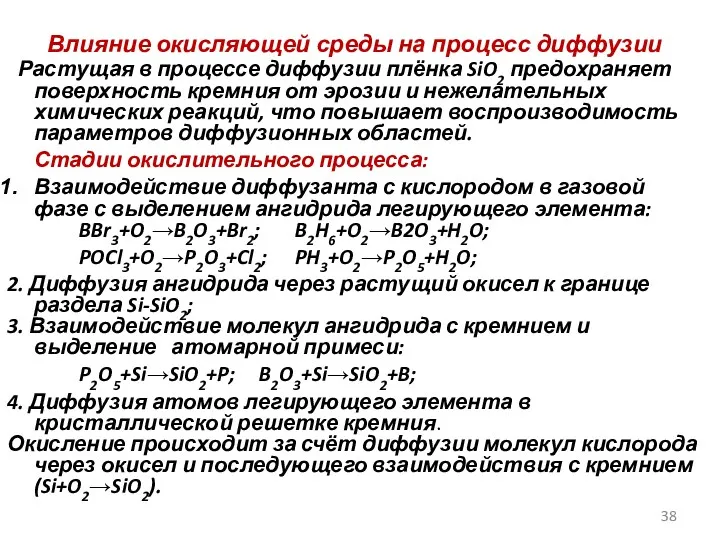 Влияние окисляющей среды на процесс диффузии

Растущая в процессе диффузии плёнка $SiO_2$ предохраняет поверхность кремния от эрозии и нежелательных химических реакций, что повышает воспроизводимость параметров диффузионных областей.

Стадии окислительного процесса:

1. Взаимодействие диффузанта с кислородом в газовой фазе с выделением ангидрида легирующего элемента:

$BBr_3+O_2 \rightarrow B_2O_3+Br_2$; $B_2H_6+O_2 \rightarrow B2O_3+H_2O$;

$POCl_3+O_2 \rightarrow P_2O_3+Cl_2$; $PH_3+O_2 \rightarrow P_2O_5+H_2O$;

2. Диффузия ангидрида через растущий окисел к границе раздела $Si$-$SiO_2$;

3. Взаимодействие молекул ангидрида с кремнием и выделение атомарной примеси:

$P_2O_5+Si \rightarrow SiO_2+P$; $B_2O_3+Si \rightarrow SiO_2+B$;

4. Диффузия атомов легирующего элемента в кристаллической решетке кремния.

Окисление происходит за счёт диффузии молекул кислорода через окисел и последующего взаимодействия с кремнием ($Si+O_2 \rightarrow SiO_2$).

38